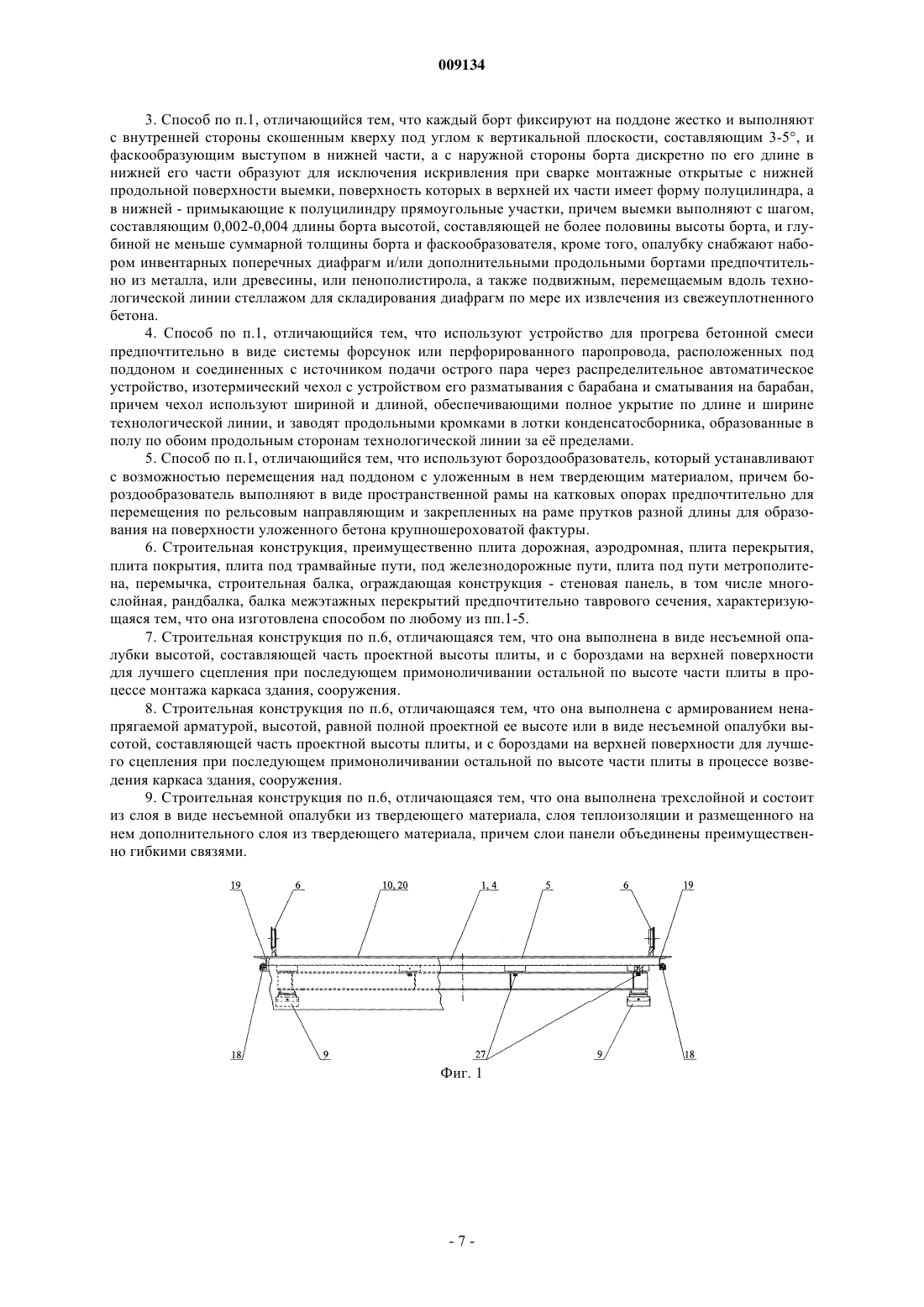 009134

3. Способ по п.1, отличающийся тем, что каждый борт фиксируют на поддоне жестко и выполняют с внутренней стороны скошенным кверху под углом к вертикальной плоскости, составляющим 3-5°, и фаскообразующим выступом в нижней части, а с наружной стороны борта дискретно по его длине в нижней его части образуют для исключения искривления при сварке монтажные открытые с нижней продольной поверхности выемки, поверхность которых в верхней их части имеет форму полуцилиндра, а в нижней - примыкающие к полуцилиндру прямоугольные участки, причем выемки выполняют с шагом, составляющим 0,002-0,004 длины борта высотой, составляющей не более половины высоты борта, и глубиной не меньше суммарной толщины борта и фаскообразователя, кроме того, опалубку снабжают набором инвентарных поперечных диафрагм и/или дополнительными продольными бортами предпочтительно из металла, или древесины, или пенополистирола, а также подвижным, перемещаемым вдоль технологической линии стеллажом для складирования диафрагм по мере их извлечения из свежеуплотненного бетона.

4. Способ по п.1, отличающийся тем, что используют устройство для прогрева бетонной смеси предпочтительно в виде системы форсунок или перфорированного паропровода, расположенных под поддоном и соединенных с источником подачи острого пара через распределительное автоматическое устройство, изотермический чехол с устройством его разматывания с барабана и сматывания на барабан, причем чехол используют шириной и длиной, обеспечивающими полное укрытие по длине и ширине технологической линии, и заводят продольными кромками в лотки конденсатосборника, образованные в полу по обоим продольным сторонам технологической линии за её пределами.

5. Способ по п.1, отличающийся тем, что используют бороздообразователь, который устанавливают с возможностью перемещения над поддоном с уложенным в нем твердеющим материалом, причем бороздообразователь выполняют в виде пространственной рамы на катковых опорах предпочтительно для перемещения по рельсовым направляющим и закрепленных на раме прутков разной длины для образования на поверхности уложенного бетона крупношероховатой фактуры.

6. Строительная конструкция, преимущественно плита дорожная, аэродромная, плита перекрытия, плита покрытия, плита под трамвайные пути, под железнодорожные пути, плита под пути метрополитена, перемычка, строительная балка, ограждающая конструкция - стеновая панель, в том числе многослойная, рандбалка, балка межэтажных перекрытий предпочтительно таврового сечения, характеризующаяся тем, что она изготовлена способом по любому из пп.1-5.

7. Строительная конструкция по п.6, отличающаяся тем, что она выполнена в виде несъемной опалубки высотой, составляющей часть проектной высоты плиты, и с бороздами на верхней поверхности для лучшего сцепления при последующем примоноличивании остальной по высоте части плиты в процессе монтажа каркаса здания, сооружения.

8. Строительная конструкция по п.6, отличающаяся тем, что она выполнена с армированием ненапрягаемой арматурой, высотой, равной полной проектной ее высоте или в виде несъемной опалубки высотой, составляющей часть проектной высоты плиты, и с бороздами на верхней поверхности для лучшего сцепления при последующем примоноличивании остальной по высоте части плиты в процессе возведения каркаса здания, сооружения.

9. Строительная конструкция по п.6, отличающаяся тем, что она выполнена трехслойной и состоит из слоя в виде несъемной опалубки из твердеющего материала, слоя теплоизоляции и размещенного на нем дополнительного слоя из твердеющего материала, причем слои панели объединены преимущественно гибкими связями.

19 6 10, 20 1, 4 5 6 19
18 9 27 9 18

Фиг. 1

- 7 -